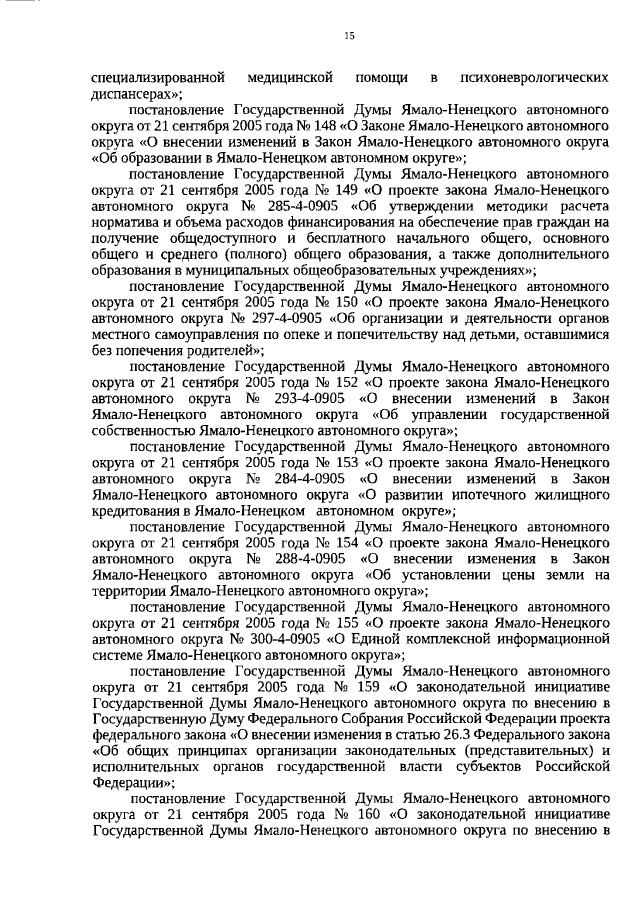 15

специализированной медицинской помощи в психоневрологических диспансерах»;

постановление Государственной Думы Ямало-Ненецкого автономного округа от 21 сентября 2005 года № 148 «О Законе Ямало-Ненецкого автономного округа «О внесении изменений в Закон Ямало-Ненецкого автономного округа «Об образовании в Ямало-Ненецком автономном округе»;

постановление Государственной Думы Ямало-Ненецкого автономного округа от 21 сентября 2005 года № 149 «О проекте закона Ямало-Ненецкого автономного округа № 285-4-0905 «Об утверждении методики расчета норматива и объема расходов финансирования на обеспечение прав граждан на получение общедоступного и бесплатного начального общего, основного общего и среднего (полного) общего образования, а также дополнительного образования в муниципальных общеобразовательных учреждениях»;

постановление Государственной Думы Ямало-Ненецкого автономного округа от 21 сентября 2005 года № 150 «О проекте закона Ямало-Ненецкого автономного округа № 297-4-0905 «Об организации и деятельности органов местного самоуправления по опеке и попечительству над детьми, оставшимися без попечения родителей»;

постановление Государственной Думы Ямало-Ненецкого автономного округа от 21 сентября 2005 года № 152 «О проекте закона Ямало-Ненецкого автономного округа № 293-4-0905 «О внесении изменений в Закон Ямало-Ненецкого автономного округа «Об управлении государственной собственностью Ямало-Ненецкого автономного округа»;

постановление Государственной Думы Ямало-Ненецкого автономного округа от 21 сентября 2005 года № 153 «О проекте закона Ямало-Ненецкого автономного округа № 284-4-0905 «О внесении изменений в Закон Ямало-Ненецкого автономного округа «О развитии ипотечного жилищного кредитования в Ямало-Ненецком автономном округе»;

постановление Государственной Думы Ямало-Ненецкого автономного округа от 21 сентября 2005 года № 154 «О проекте закона Ямало-Ненецкого автономного округа № 288-4-0905 «О внесении изменения в Закон Ямало-Ненецкого автономного округа «Об установлении цены земли на территории Ямало-Ненецкого автономного округа»;

постановление Государственной Думы Ямало-Ненецкого автономного округа от 21 сентября 2005 года № 155 «О проекте закона Ямало-Ненецкого автономного округа № 300-4-0905 «О Единой комплексной информационной системе Ямало-Ненецкого автономного округа»;

постановление Государственной Думы Ямало-Ненецкого автономного округа от 21 сентября 2005 года № 159 «О законодательной инициативе Государственной Думы Ямало-Ненецкого автономного округа по внесению в Государственную Думу Федерального Собрания Российской Федерации проекта федерального закона «О внесении изменения в статью 26.3 Федерального закона «Об общих принципах организации законодательных (представительных) и исполнительных органов государственной власти субъектов Российской Федерации»;

постановление Государственной Думы Ямало-Ненецкого автономного округа от 21 сентября 2005 года № 160 «О законодательной инициативе Государственной Думы Ямало-Ненецкого автономного округа по внесению в